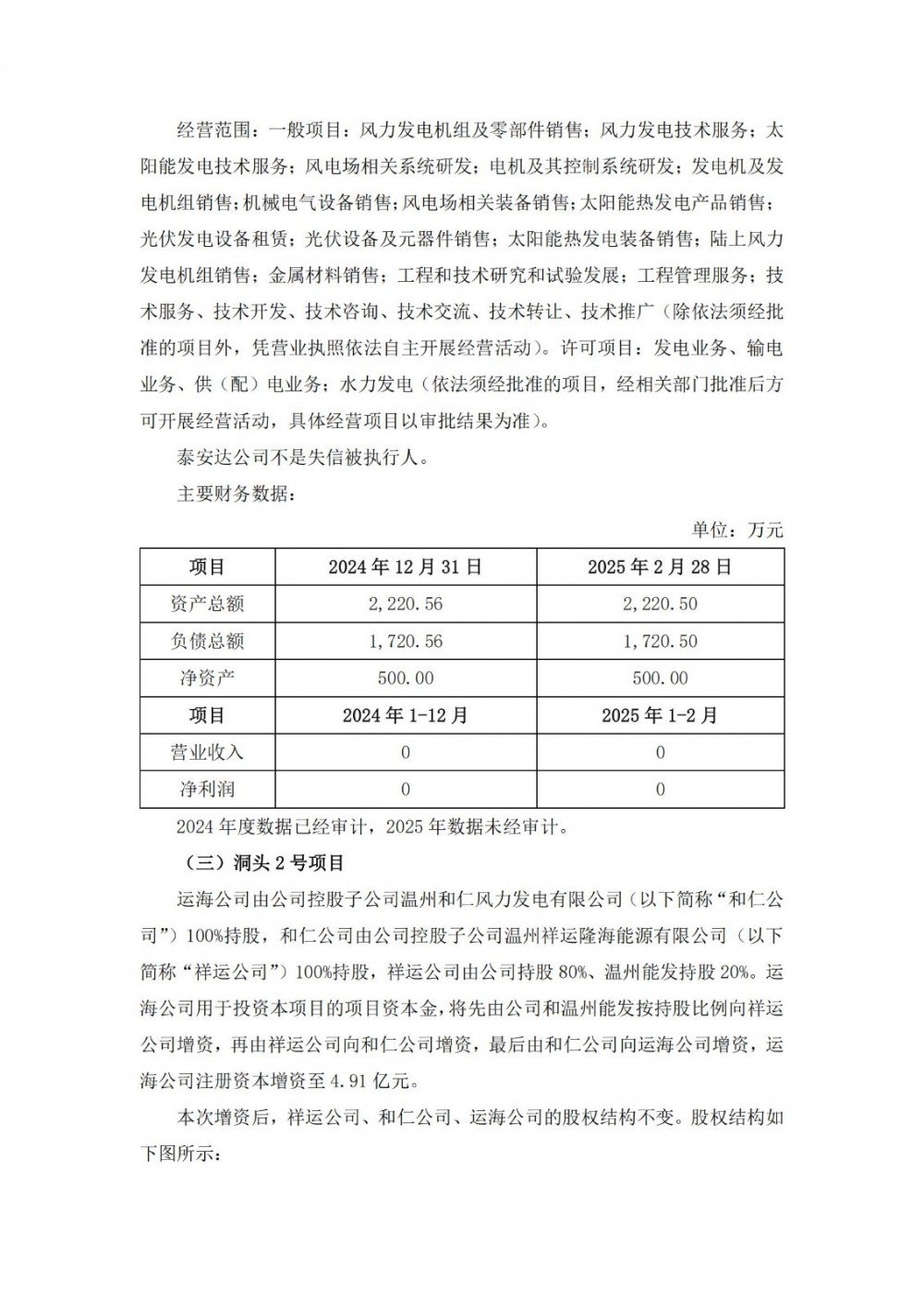 经营范围：一般项目：风力发电机组及零部件销售；风力发电技术服务；太阳能发电技术服务；风电场相关系统研发；电机及其控制系统研发；发电机及发电机组销售；机械电气设备销售；风电场相关装备销售；太阳能热发电产品销售；光伏发电设备租赁；光伏设备及元器件销售；太阳能热发电装备销售；陆上风力发电机组销售；金属材料销售；工程和技术研究和试验发展；工程管理服务；技术服务、技术开发、技术咨询、技术交流、技术转让、技术推广（除依法须经批准的项目外，凭营业执照依法自主开展经营活动）。许可项目：发电业务、输电业务、供（配）电业务；水力发电（依法须经批准的项目，经相关部门批准后方可开展经营活动，具体经营项目以审批结果为准）。

泰安达公司不是失信被执行人。

主要财务数据：

单位：万元

| 项目 | 2024 年 12 月 31 日 | 2025 年 2 月 28 日 |
|---|---|---|
| 资产总额 | 2,220.56 | 2,220.50 |
| 负债总额 | 1,720.56 | 1,720.50 |
| 净资产 | 500.00 | 500.00 |
| 项目 | 2024 年 1-12 月 | 2025 年 1-2 月 |
| 营业收入 | 0 | 0 |
| 净利润 | 0 | 0 |

2024 年度数据已经审计，2025 年数据未经审计。

（三）洞头 2 号项目

运海公司由公司控股子公司温州和仁风力发电有限公司（以下简称“和仁公司”）100%持股，和仁公司由公司控股子公司温州祥运隆海能源有限公司（以下简称“祥运公司”）100%持股，祥运公司由公司持股 80%、温州能发持股 20%。运海公司用于投资本项目的项目资本金，将先由公司和温州能发按持股比例向祥运公司增资，再由祥运公司向和仁公司增资，最后由和仁公司向运海公司增资，运海公司注册资本增资至 4.91 亿元。

本次增资后，祥运公司、和仁公司、运海公司的股权结构不变。股权结构如下图所示：